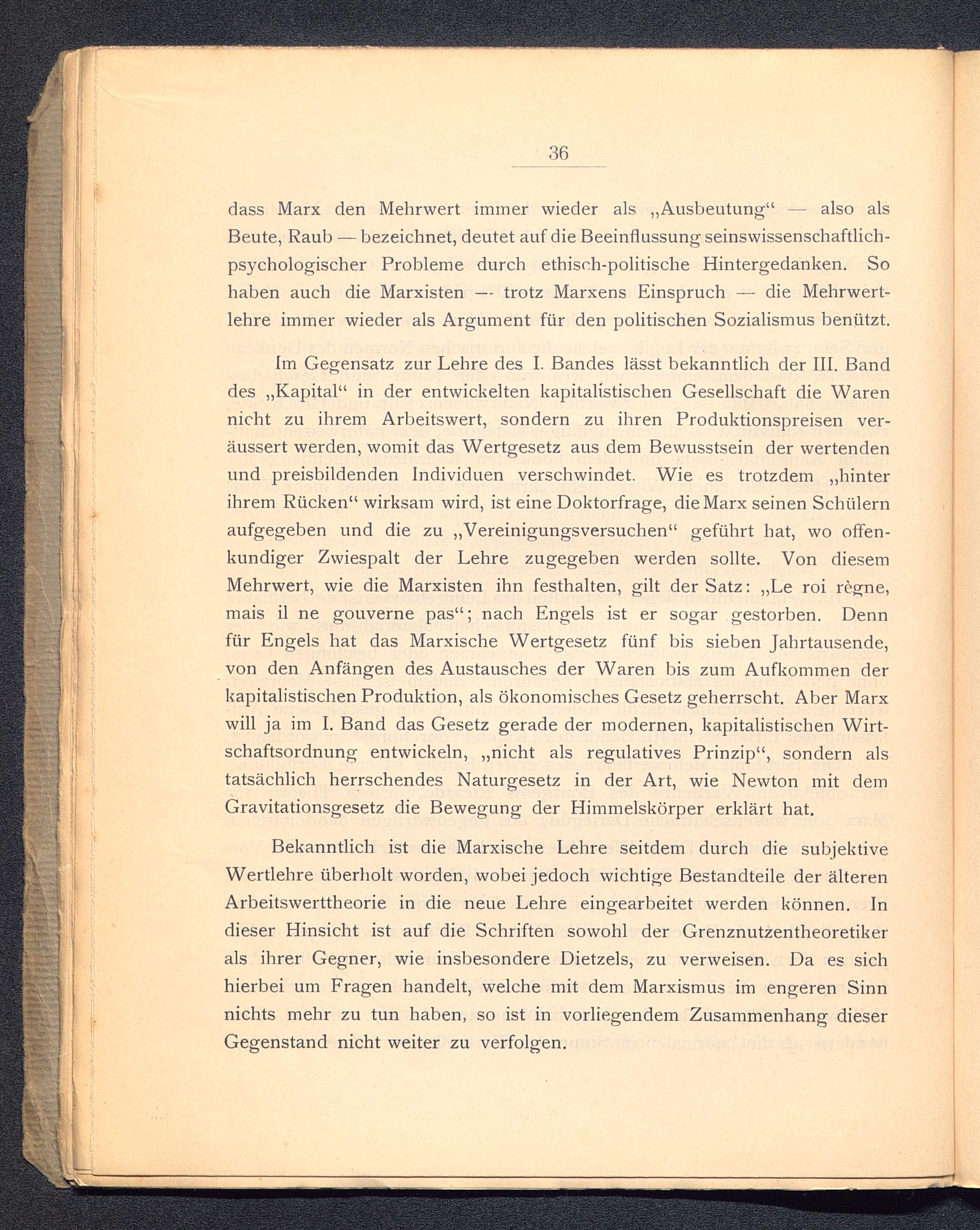 36

dass Marx den Mehrwert immer wieder als „Ausbeutung“ — also als Beute, Raub — bezeichnet, deutet auf die Beeinflussung seinswissenschaftlich-psychologischer Probleme durch ethisch-politische Hintergedanken. So haben auch die Marxisten — trotz Marxens Einspruch — die Mehrwertlehre immer wieder als Argument für den politischen Sozialismus benützt.

Im Gegensatz zur Lehre des I. Bandes lässt bekanntlich der III. Band des „Kapital“ in der entwickelten kapitalistischen Gesellschaft die Waren nicht zu ihrem Arbeitswert, sondern zu ihren Produktionspreisen veräussert werden, womit das Wertgesetz aus dem Bewusstsein der wertenden und preisbildenden Individuen verschwindet. Wie es trotzdem „hinter ihrem Rücken“ wirksam wird, ist eine Doktorfrage, die Marx seinen Schülern aufgegeben und die zu „Vereinigungsversuchen“ geführt hat, wo offenkundiger Zwiespalt der Lehre zugegeben werden sollte. Von diesem Mehrwert, wie die Marxisten ihn festhalten, gilt der Satz: „Le roi règne, mais il ne gouverne pas“; nach Engels ist er sogar gestorben. Denn für Engels hat das Marxische Wertgesetz fünf bis sieben Jahrtausende, von den Anfängen des Austausches der Waren bis zum Aufkommen der kapitalistischen Produktion, als ökonomisches Gesetz geherrscht. Aber Marx will ja im I. Band das Gesetz gerade der modernen, kapitalistischen Wirtschaftsordnung entwickeln, „nicht als regulatives Prinzip“, sondern als tatsächlich herrschendes Naturgesetz in der Art, wie Newton mit dem Gravitationsgesetz die Bewegung der Himmelskörper erklärt hat.

Bekanntlich ist die Marxische Lehre seitdem durch die subjektive Wertlehre überholt worden, wobei jedoch wichtige Bestandteile der älteren Arbeitswerttheorie in die neue Lehre eingearbeitet werden können. In dieser Hinsicht ist auf die Schriften sowohl der Grenznutzentheoretiker als ihrer Gegner, wie insbesondere Dietzels, zu verweisen. Da es sich hierbei um Fragen handelt, welche mit dem Marxismus im engeren Sinn nichts mehr zu tun haben, so ist in vorliegendem Zusammenhang dieser Gegenstand nicht weiter zu verfolgen.